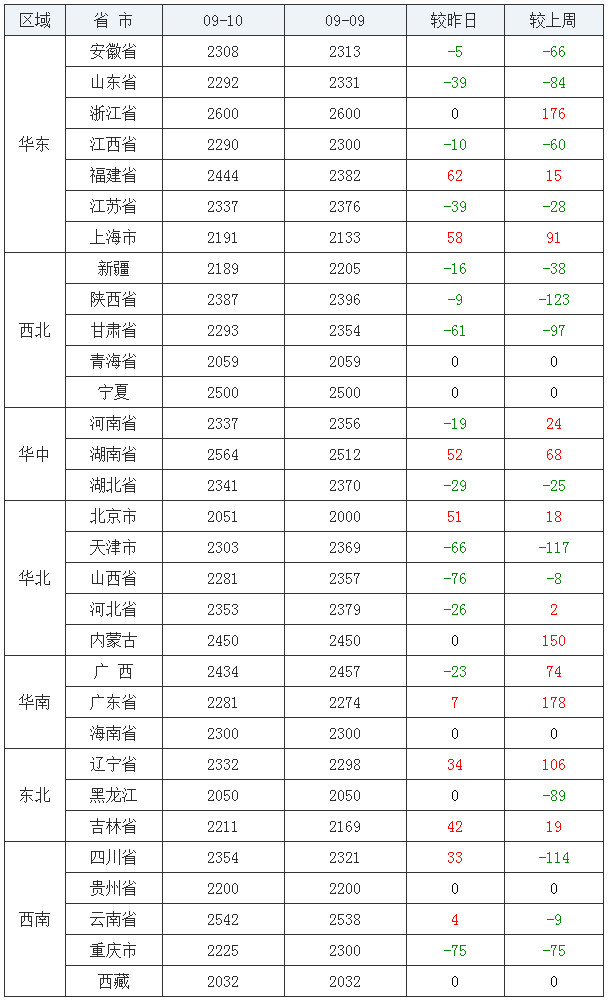 | 区域 | 省 市 | 09-10 | 09-09 | 较昨日 | 较上周 |
|---|---|---|---|---|---|
| 华东 | 安徽省 | 2308 | 2313 | -5 | -66 |
| | 山东省 | 2292 | 2331 | -39 | -84 |
| | 浙江省 | 2600 | 2600 | 0 | 176 |
| | 江西省 | 2290 | 2300 | -10 | -60 |
| | 福建省 | 2444 | 2382 | 62 | 15 |
| | 江苏省 | 2337 | 2376 | -39 | -28 |
| | 上海市 | 2191 | 2133 | 58 | 91 |
| 西北 | 新疆 | 2189 | 2205 | -16 | -38 |
| | 陕西省 | 2387 | 2396 | -9 | -123 |
| | 甘肃省 | 2293 | 2354 | -61 | -97 |
| | 青海省 | 2059 | 2059 | 0 | 0 |
| | 宁夏 | 2500 | 2500 | 0 | 0 |
| 华中 | 河南省 | 2337 | 2356 | -19 | 24 |
| | 湖南省 | 2564 | 2512 | 52 | 68 |
| | 湖北省 | 2341 | 2370 | -29 | -25 |
| 华北 | 北京市 | 2051 | 2000 | 51 | 18 |
| | 天津市 | 2303 | 2369 | -66 | -117 |
| | 山西省 | 2281 | 2357 | -76 | -8 |
| | 河北省 | 2353 | 2379 | -26 | 2 |
| | 内蒙古 | 2450 | 2450 | 0 | 150 |
| 华南 | 广 西 | 2434 | 2457 | -23 | 74 |
| | 广东省 | 2281 | 2274 | 7 | 178 |
| | 海南省 | 2300 | 2300 | 0 | 0 |
| 东北 | 辽宁省 | 2332 | 2298 | 34 | 106 |
| | 黑龙江 | 2050 | 2050 | 0 | -89 |
| | 吉林省 | 2211 | 2169 | 42 | 19 |
| 西南 | 四川省 | 2354 | 2321 | 33 | -114 |
| | 贵州省 | 2200 | 2200 | 0 | 0 |
| | 云南省 | 2542 | 2538 | 4 | -9 |
| | 重庆市 | 2225 | 2300 | -75 | -75 |
| | 西藏 | 2032 | 2032 | 0 | 0 |